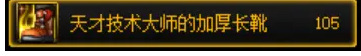 天才技术大师的加厚长靴 105